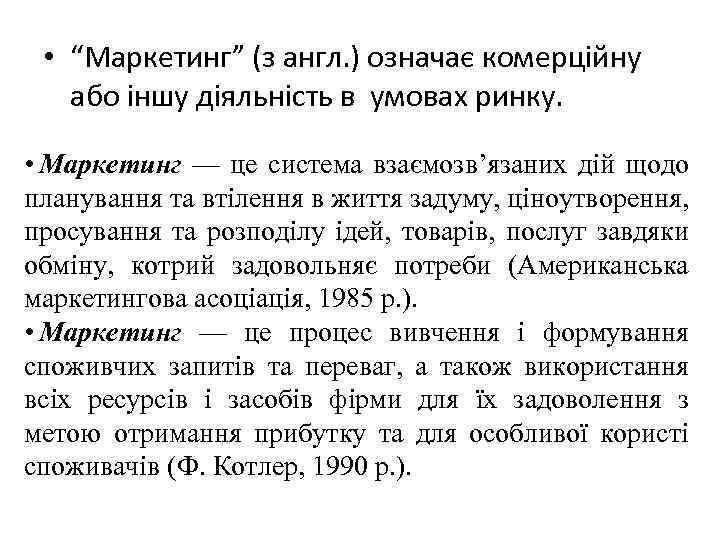 • “Маркетинг” (з англ.) означає комерційну або іншу діяльність в умовах ринку.

• Маркетинг — це система взаємозв’язаних дій щодо планування та втілення в життя задуму, ціноутворення, просування та розподілу ідей, товарів, послуг завдяки обміну, котрий задовольняє потреби (Американська маркетингова асоціація, 1985 р.).

• Маркетинг — це процес вивчення і формування споживчих запитів та переваг, а також використання всіх ресурсів і засобів фірми для їх задоволення з метою отримання прибутку та для особливої користі споживачів (Ф. Котлер, 1990 р.).